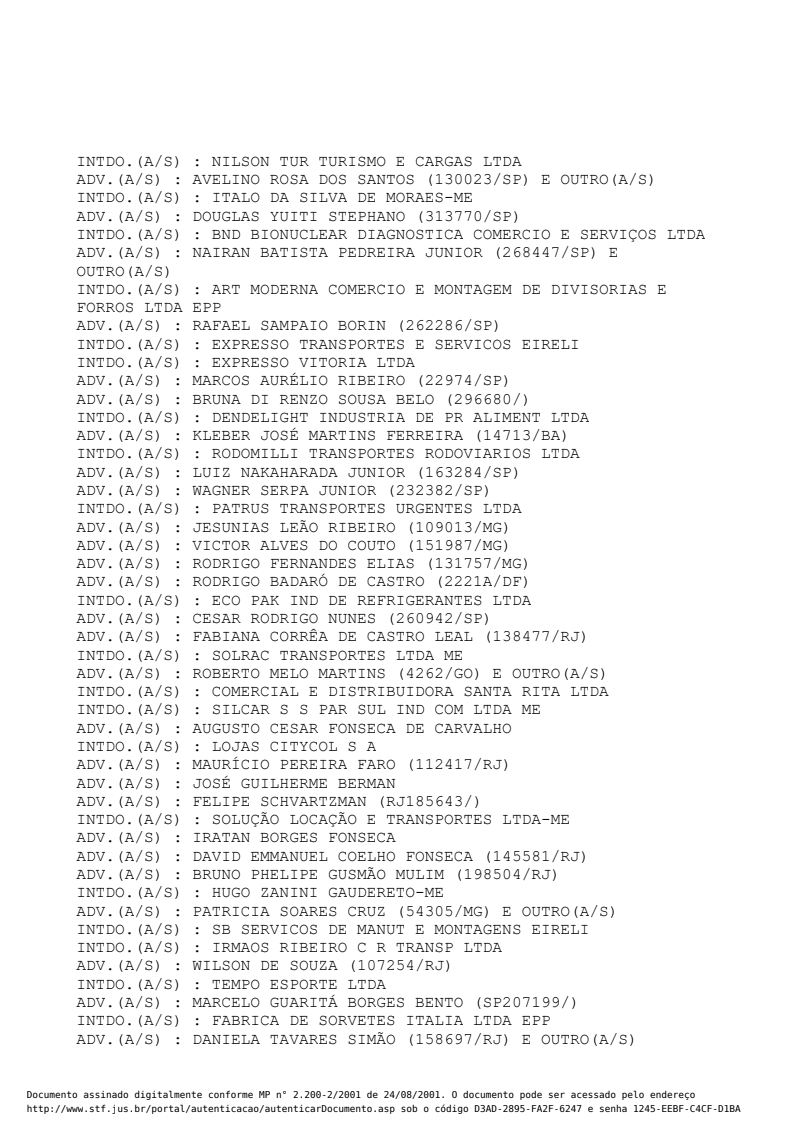 INTDO.(A/S) : NILSON TUR TURISMO E CARGAS LTDA
ADV.(A/S) : AVELINO ROSA DOS SANTOS (130023/SP) E OUTRO(A/S)
INTDO.(A/S) : ITALO DA SILVA DE MORAES-ME
ADV.(A/S) : DOUGLAS YUITI STEPHANO (313770/SP)
INTDO.(A/S) : BND BIONUCLEAR DIAGNOSTICA COMERCIO E SERVIÇOS LTDA
ADV.(A/S) : NAIRAN BATISTA PEDREIRA JUNIOR (268447/SP) E OUTRO(A/S)
INTDO.(A/S) : ART MODERNA COMERCIO E MONTAGEM DE DIVISORIAS E FORROS LTDA EPP
ADV.(A/S) : RAFAEL SAMPAIO BORIN (262286/SP)
INTDO.(A/S) : EXPRESSO TRANSPORTES E SERVICOS EIRELI
INTDO.(A/S) : EXPRESSO VITORIA LTDA
ADV.(A/S) : MARCOS AURÉLIO RIBEIRO (22974/SP)
ADV.(A/S) : BRUNA DI RENZO SOUSA BELO (296680/)
INTDO.(A/S) : DENDELIGHT INDUSTRIA DE PR ALIMENT LTDA
ADV.(A/S) : KLEBER JOSÉ MARTINS FERREIRA (14713/BA)
INTDO.(A/S) : RODOMILLI TRANSPORTES RODOVIARIOS LTDA
ADV.(A/S) : LUIZ NAKAHARADA JUNIOR (163284/SP)
ADV.(A/S) : WAGNER SERPA JUNIOR (232382/SP)
INTDO.(A/S) : PATRUS TRANSPORTES URGENTES LTDA
ADV.(A/S) : JESUNIAS LEÃO RIBEIRO (109013/MG)
ADV.(A/S) : VICTOR ALVES DO COUTO (151987/MG)
ADV.(A/S) : RODRIGO FERNANDES ELIAS (131757/MG)
ADV.(A/S) : RODRIGO BADARÓ DE CASTRO (2221A/DF)
INTDO.(A/S) : ECO PAK IND DE REFRIGERANTES LTDA
ADV.(A/S) : CESAR RODRIGO NUNES (260942/SP)
ADV.(A/S) : FABIANA CORRÊA DE CASTRO LEAL (138477/RJ)
INTDO.(A/S) : SOLRAC TRANSPORTES LTDA ME
ADV.(A/S) : ROBERTO MELO MARTINS (4262/GO) E OUTRO(A/S)
INTDO.(A/S) : COMERCIAL E DISTRIBUIDORA SANTA RITA LTDA
INTDO.(A/S) : SILCAR S S PAR SUL IND COM LTDA ME
ADV.(A/S) : AUGUSTO CESAR FONSECA DE CARVALHO
INTDO.(A/S) : LOJAS CITYCOL S A
ADV.(A/S) : MAURÍCIO PEREIRA FARO (112417/RJ)
ADV.(A/S) : JOSÉ GUILHERME BERMAN
ADV.(A/S) : FELIPE SCHVARTZMAN (RJ185643/)
INTDO.(A/S) : SOLUÇÃO LOCAÇÃO E TRANSPORTES LTDA-ME
ADV.(A/S) : IRATAN BORGES FONSECA
ADV.(A/S) : DAVID EMMANUEL COELHO FONSECA (145581/RJ)
ADV.(A/S) : BRUNO PHELIPE GUSMÃO MULIM (198504/RJ)
INTDO.(A/S) : HUGO ZANINI GAUDERETO-ME
ADV.(A/S) : PATRICIA SOARES CRUZ (54305/MG) E OUTRO(A/S)
INTDO.(A/S) : SB SERVICOS DE MANUT E MONTAGENS EIRELI
INTDO.(A/S) : IRMAOS RIBEIRO C R TRANSP LTDA
ADV.(A/S) : WILSON DE SOUZA (107254/RJ)
INTDO.(A/S) : TEMPO ESPORTE LTDA
ADV.(A/S) : MARCELO GUARITÁ BORGES BENTO (SP207199/)
INTDO.(A/S) : FABRICA DE SORVETES ITALIA LTDA EPP
ADV.(A/S) : DANIELA TAVARES SIMÃO (158697/RJ) E OUTRO(A/S)

Documento assinado digitalmente conforme MP n° 2.200-2/2001 de 24/08/2001. O documento pode ser acessado pelo endereço http://www.stf.jus.br/portal/autenticacao/autenticarDocumento.asp sob o código D3AD-2895-FA2F-6247 e senha 1245-EEBF-C4CF-D1BA